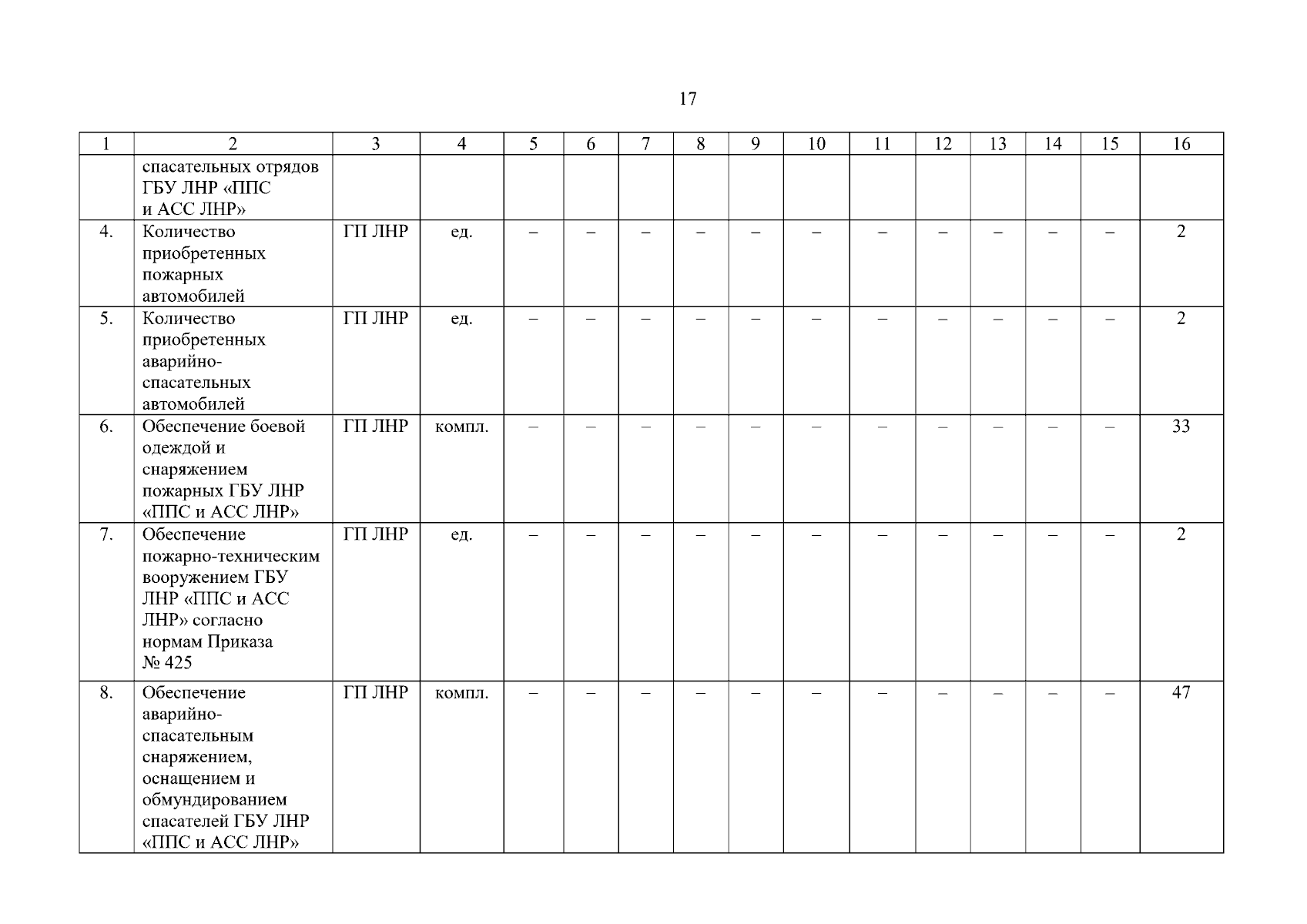 17

| 1 | 2 | 3 | 4 | 5 | 6 | 7 | 8 | 9 | 10 | 11 | 12 | 13 | 14 | 15 | 16 |
|---|---|---|---|---|---|---|---|---|---|---|---|---|---|---|---|
| | спасательных отрядов ГБУ ЛНР «ППС и АСС ЛНР» | | | | | | | | | | | | | | |
| 4. | Количество приобретенных пожарных автомобилей | ГП ЛНР | ед. | – | – | – | – | – | – | – | – | – | – | – | 2 |
| 5. | Количество приобретенных аварийно-спасательных автомобилей | ГП ЛНР | ед. | – | – | – | – | – | – | – | – | – | – | – | 2 |
| 6. | Обеспечение боевой одеждой и снаряжением пожарных ГБУ ЛНР «ППС и АСС ЛНР» | ГП ЛНР | компл. | – | – | – | – | – | – | – | – | – | – | – | 33 |
| 7. | Обеспечение пожарно-техническим вооружением ГБУ ЛНР «ППС и АСС ЛНР» согласно нормам Приказа № 425 | ГП ЛНР | ед. | – | – | – | – | – | – | – | – | – | – | – | 2 |
| 8. | Обеспечение аварийно-спасательным снаряжением, оснащением и обмундированием спасателей ГБУ ЛНР «ППС и АСС ЛНР» | ГП ЛНР | компл. | – | – | – | – | – | – | – | – | – | – | – | 47 |